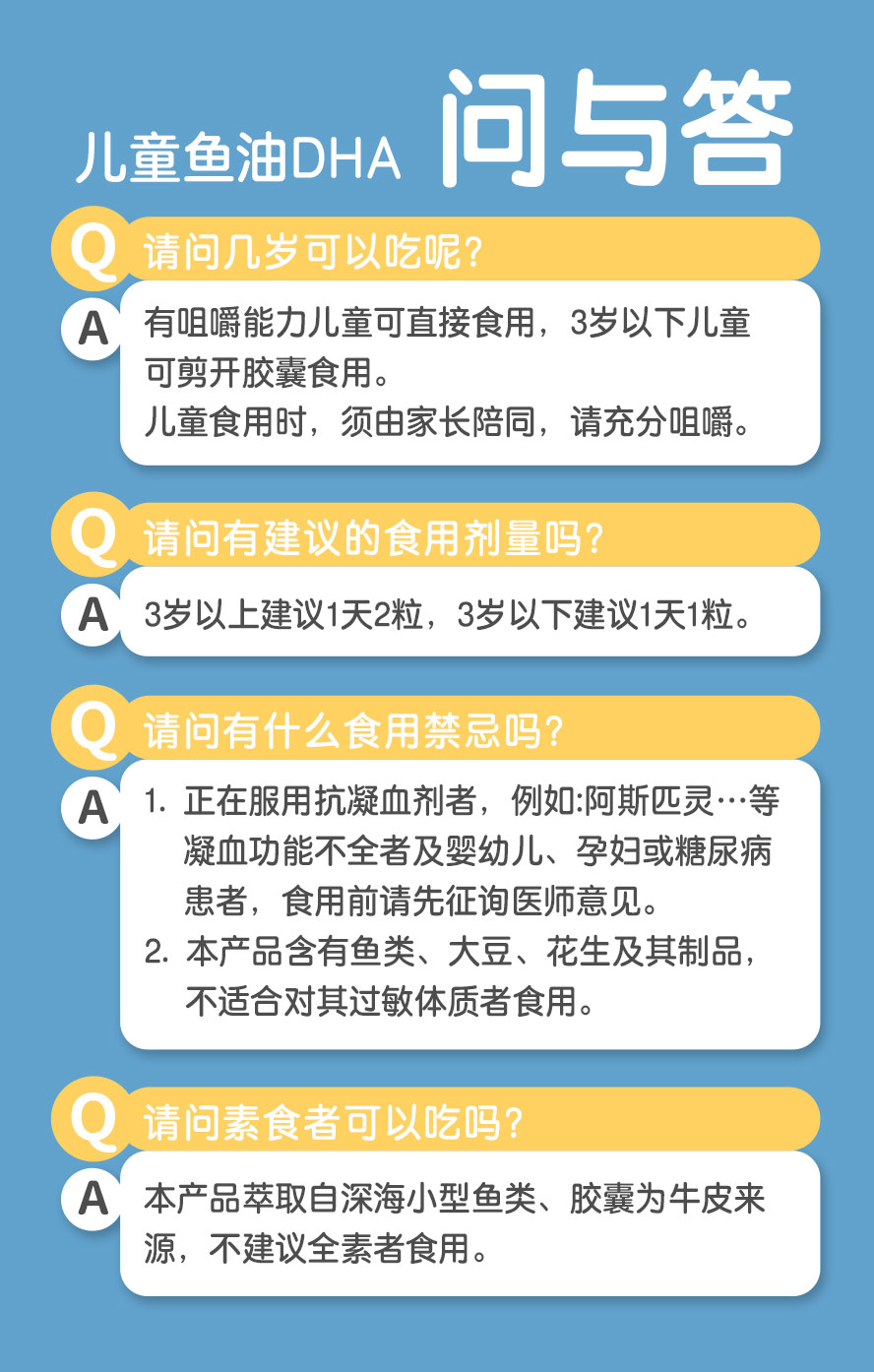 儿童鱼油DHA 问与答

Q 请问几岁可以吃呢?

A 有咀嚼能力儿童可直接食用，3岁以下儿童可剪开胶囊食用。
儿童食用时，须由家长陪同，请充分咀嚼。

Q 请问有建议的食用剂量吗?

A 3岁以上建议1天2粒，3岁以下建议1天1粒。

Q 请问有什么食用禁忌吗?

A 1. 正在服用抗凝血剂者，例如:阿斯匹灵…等凝血功能不全者及婴幼儿、孕妇或糖尿病患者，食用前请先征询医师意见。
2. 本产品含有鱼类、大豆、花生及其制品，不适合对其过敏体质者食用。

Q 请问素食者可以吃吗?

A 本产品萃取自深海小型鱼类、胶囊为牛皮来源，不建议全素者食用。